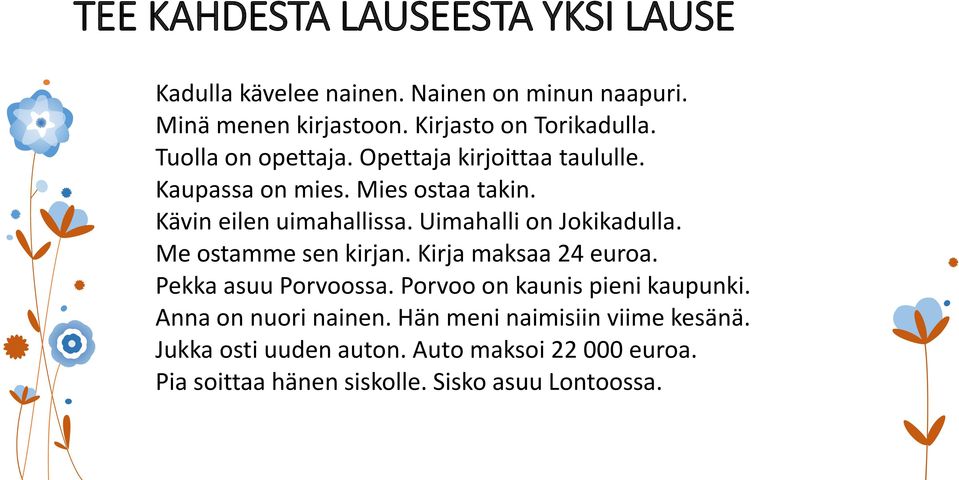 TEE KAHDESTA LAUSEESTA YKSI LAUSE

Kadulla kävelee nainen. Nainen on minun naapuri.
Minä menen kirjastoon. Kirjasto on Torikadulla.
Tuolla on opettaja. Opettaja kirjoittaa taululle.
Kaupassa on mies. Mies ostaa takin.
Kävin eilen uimahallissa. Uimahalli on Jokikadulla.
Me ostamme sen kirjan. Kirja maksaa 24 euroa.
Pekka asuu Porvoossa. Porvoo on kaunis pieni kaupunki.
Anna on nuori nainen. Hän meni naimisiin viime kesänä.
Jukka osti uuden auton. Auto maksoi 22 000 euroa.
Pia soittaa hänen siskolle. Sisko asuu Lontoossa.